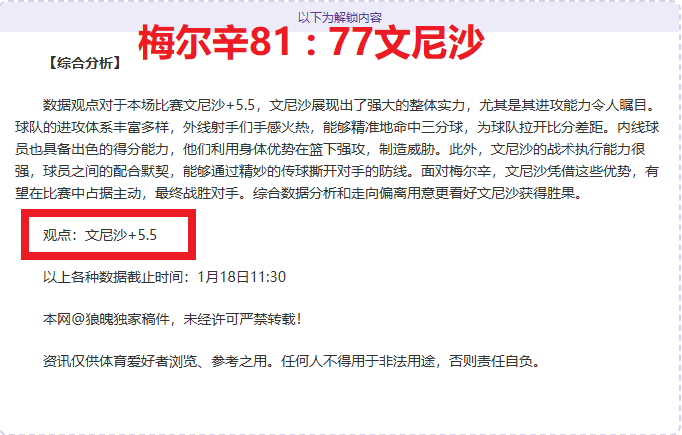 以下为解锁内容

梅尔辛81：77文尼沙

【综合分析】

数据观点对于本场比赛文尼沙+5.5，文尼沙展现出了强大的整体实力，尤其是其进攻能力令人瞩目。球队的进攻体系丰富多样，外线射手们手感火热，能够精准地命中三分球，为球队拉开比分差距。内线球员也具备出色的得分能力，他们利用身体优势在篮下强攻，制造威胁。此外，文尼沙的战术执行能力很强，球员之间的配合默契，能够通过精妙的传球撕开对手的防线。面对梅尔辛，文尼沙凭借这些优势，有望在比赛中占据主动，最终战胜对手。综合数据分析和走向偏离用意更看好文尼沙获得胜果。

观点：文尼沙+5.5

以上各种数据截止时间：1月18日11:30

本网@狼魄独家稿件，未经许可严禁转载！

资讯仅供体育爱好者浏览、参考之用。任何人不得用于非法用途，否则责任自负。